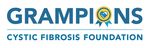 GRAMPIONS
CYSTIC FIBROSIS FOUNDATION